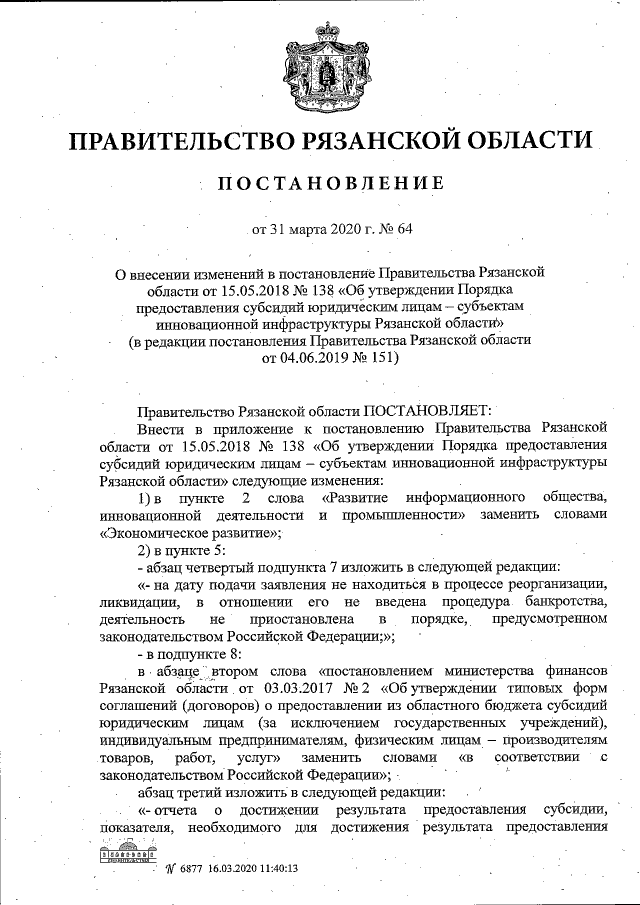 ПРАВИТЕЛЬСТВО РЯЗАНСКОЙ ОБЛАСТИ

ПОСТАНОВЛЕНИЕ

от 31 марта 2020 г. № 64

О внесении изменений в постановление Правительства Рязанской области от 15.05.2018 № 138 «Об утверждении Порядка предоставления субсидий юридическим лицам – субъектам инновационной инфраструктуры Рязанской области»
(в редакции постановления Правительства Рязанской области от 04.06.2019 № 151)

Правительство Рязанской области ПОСТАНОВЛЯЕТ:
Внести в приложение к постановлению Правительства Рязанской области от 15.05.2018 № 138 «Об утверждении Порядка предоставления субсидий юридическим лицам – субъектам инновационной инфраструктуры Рязанской области» следующие изменения:
1) в пункте 2 слова «Развитие информационного общества, инновационной деятельности и промышленности» заменить словами «Экономическое развитие»;
2) в пункте 5:
- абзац четвертый подпункта 7 изложить в следующей редакции:
«- на дату подачи заявления не находиться в процессе реорганизации, ликвидации, в отношении его не введена процедура банкротства, деятельность не приостановлена в порядке, предусмотренном законодательством Российской Федерации;»;
- в подпункте 8:
в абзаце втором слова «постановлением министерства финансов Рязанской области от 03.03.2017 № 2 «Об утверждении типовых форм соглашений (договоров) о предоставлении из областного бюджета субсидий юридическим лицам (за исключением государственных учреждений), индивидуальным предпринимателям, физическим лицам – производителям товаров, работ, услуг» заменить словами «в соответствии с законодательством Российской Федерации»;
абзац третий изложить в следующей редакции:
«- отчета о достижении результата предоставления субсидии, показателя, необходимого для достижения результата предоставления

№ 6877 16.03.2020 11:40:13